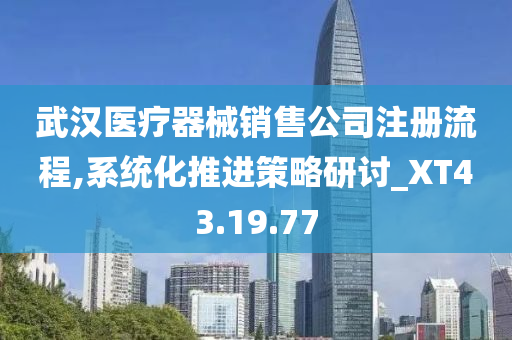 武汉医疗器械销售公司注册流程,系统化推进策略研讨_XT43.19.77